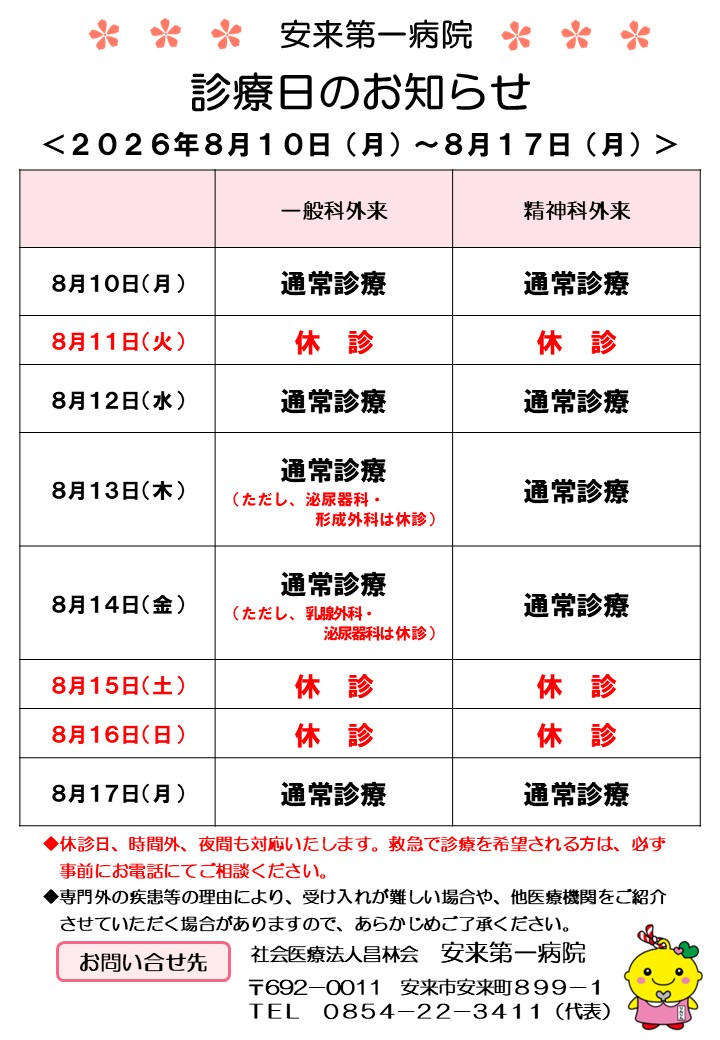 安来第一病院

診療日のお知らせ

＜２０２６年８月１０日（月）～８月１７日（月）＞

| | 一般科外来 | 精神科外来 |
|---|---|---|
| 8月10日(月) | 通常診療 | 通常診療 |
| 8月11日(火) | 休　診 | 休　診 |
| 8月12日(水) | 通常診療 | 通常診療 |
| 8月13日(木) | 通常診療（ただし、泌尿器科・形成外科は休診） | 通常診療 |
| 8月14日(金) | 通常診療（ただし、乳腺外科・泌尿器科は休診） | 通常診療 |
| 8月15日(土) | 休　診 | 休　診 |
| 8月16日(日) | 休　診 | 休　診 |
| 8月17日(月) | 通常診療 | 通常診療 |

◆休診日、時間外、夜間も対応いたします。救急で診療を希望される方は、必ず事前にお電話にてご相談ください。

◆専門外の疾患等の理由により、受け入れが難しい場合や、他医療機関をご紹介させていただく場合がありますので、あらかじめご了承ください。

お問い合せ先

社会医療法人昌林会　安来第一病院

〒692－0011　安来市安来町８９９－１

ＴＥＬ　０８５４－２２－３４１１（代表）